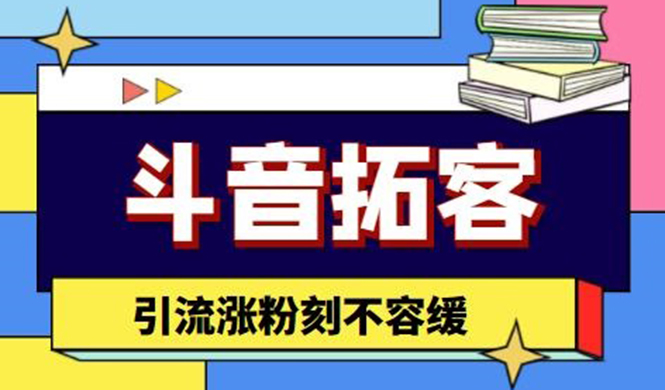 斗音拓客

引流涨粉刻不容缓